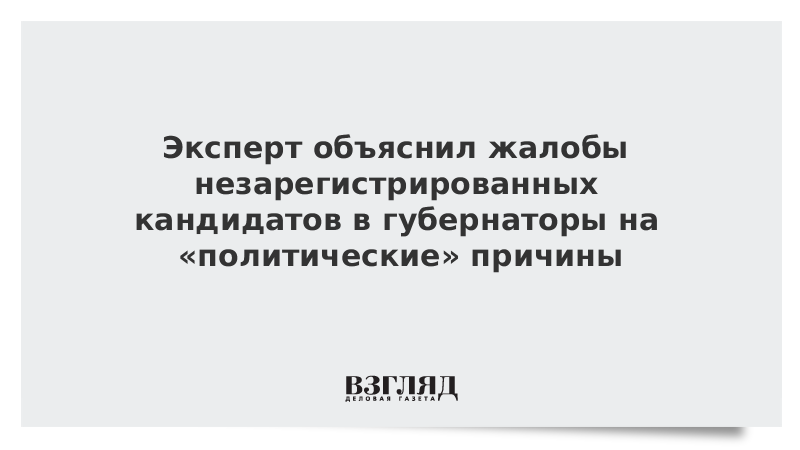 Эксперт объяснил жалобы незарегистрированных кандидатов в губернаторы на «политические» причины

ВЗГЛЯД
ДЕЛОВАЯ ГАЗЕТА